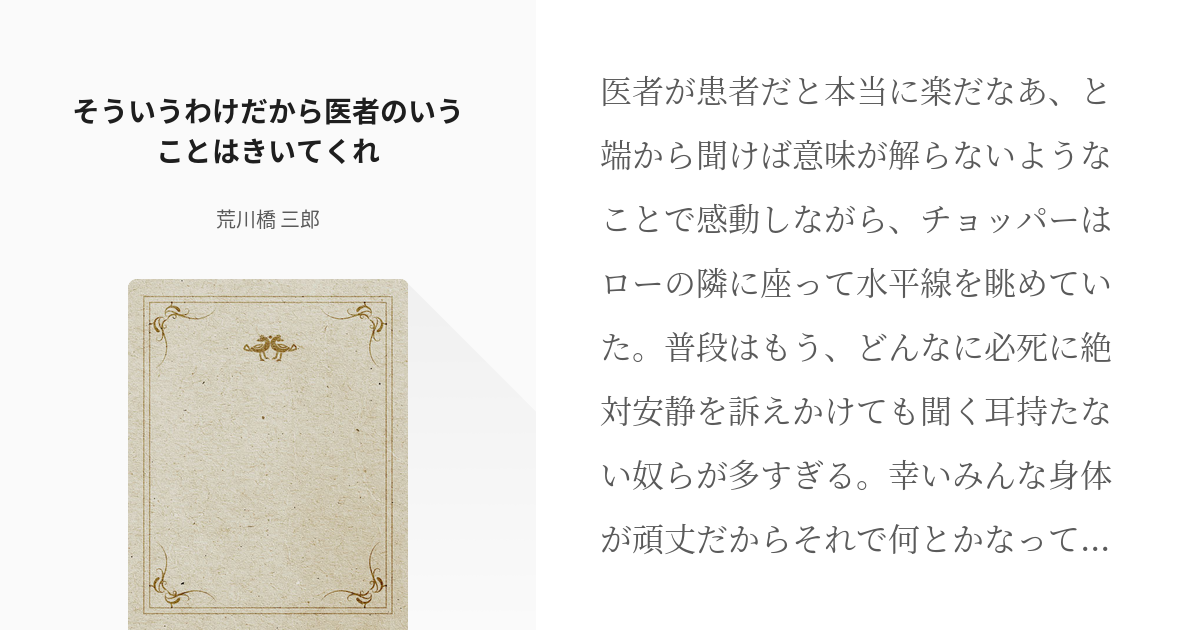 そういうわけだから医者のいうことはきいてくれ

荒川橋 三郎

医者が患者だと本当に楽だなあ、と端から聞けば意味が解らないようなことで感動しながら、チョッパーはローの隣に座って水平線を眺めていた。普段はもう、どんなに必死に絶対安静を訴えかけても聞く耳持たない奴らが多すぎる。幸いみんな身体が頑丈だからそれで何とかなって...